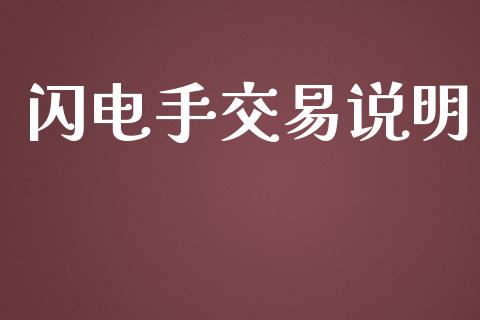 闪电手交易说明